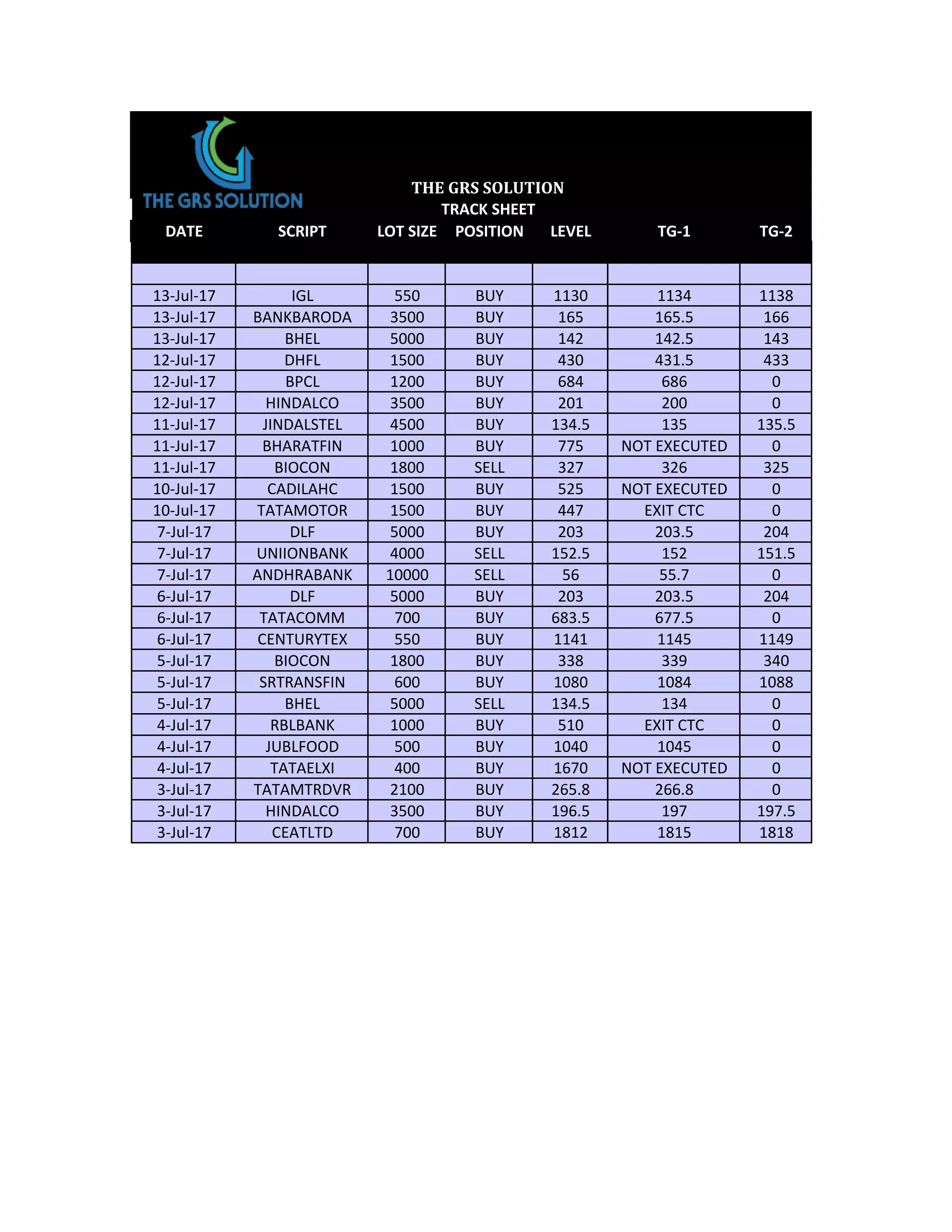 THE GRS SOLUTION

THE GRS SOLUTION
TRACK SHEET

| DATE | SCRIPT | LOT SIZE | POSITION | LEVEL | TG-1 | TG-2 |
|---|---|---|---|---|---|---|
| | | | | | | |
| 13-Jul-17 | IGL | 550 | BUY | 1130 | 1134 | 1138 |
| 13-Jul-17 | BANKBARODA | 3500 | BUY | 165 | 165.5 | 166 |
| 13-Jul-17 | BHEL | 5000 | BUY | 142 | 142.5 | 143 |
| 12-Jul-17 | DHFL | 1500 | BUY | 430 | 431.5 | 433 |
| 12-Jul-17 | BPCL | 1200 | BUY | 684 | 686 | 0 |
| 12-Jul-17 | HINDALCO | 3500 | BUY | 201 | 200 | 0 |
| 11-Jul-17 | JINDALSTEL | 4500 | BUY | 134.5 | 135 | 135.5 |
| 11-Jul-17 | BHARATFIN | 1000 | BUY | 775 | NOT EXECUTED | 0 |
| 11-Jul-17 | BIOCON | 1800 | SELL | 327 | 326 | 325 |
| 10-Jul-17 | CADILAHC | 1500 | BUY | 525 | NOT EXECUTED | 0 |
| 10-Jul-17 | TATAMOTOR | 1500 | BUY | 447 | EXIT CTC | 0 |
| 7-Jul-17 | DLF | 5000 | BUY | 203 | 203.5 | 204 |
| 7-Jul-17 | UNIIONBANK | 4000 | SELL | 152.5 | 152 | 151.5 |
| 7-Jul-17 | ANDHRABANK | 10000 | SELL | 56 | 55.7 | 0 |
| 6-Jul-17 | DLF | 5000 | BUY | 203 | 203.5 | 204 |
| 6-Jul-17 | TATACOMM | 700 | BUY | 683.5 | 677.5 | 0 |
| 6-Jul-17 | CENTURYTEX | 550 | BUY | 1141 | 1145 | 1149 |
| 5-Jul-17 | BIOCON | 1800 | BUY | 338 | 339 | 340 |
| 5-Jul-17 | SRTRANSFIN | 600 | BUY | 1080 | 1084 | 1088 |
| 5-Jul-17 | BHEL | 5000 | SELL | 134.5 | 134 | 0 |
| 4-Jul-17 | RBLBANK | 1000 | BUY | 510 | EXIT CTC | 0 |
| 4-Jul-17 | JUBLFOOD | 500 | BUY | 1040 | 1045 | 0 |
| 4-Jul-17 | TATAELXI | 400 | BUY | 1670 | NOT EXECUTED | 0 |
| 3-Jul-17 | TATAMTRDVR | 2100 | BUY | 265.8 | 266.8 | 0 |
| 3-Jul-17 | HINDALCO | 3500 | BUY | 196.5 | 197 | 197.5 |
| 3-Jul-17 | CEATLTD | 700 | BUY | 1812 | 1815 | 1818 |